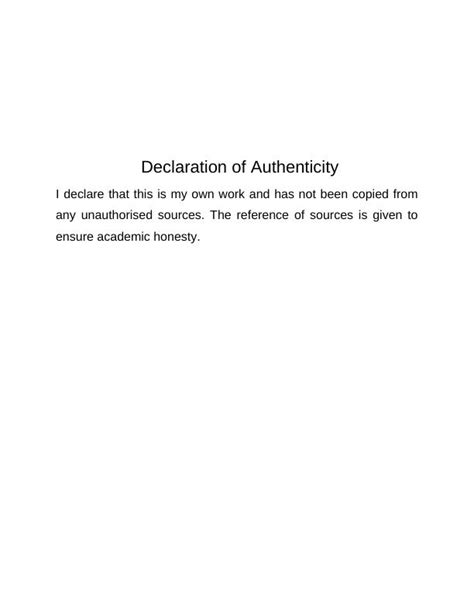 Declaration of Authenticity

I declare that this is my own work and has not been copied from any unauthorised sources. The reference of sources is given to ensure academic honesty.